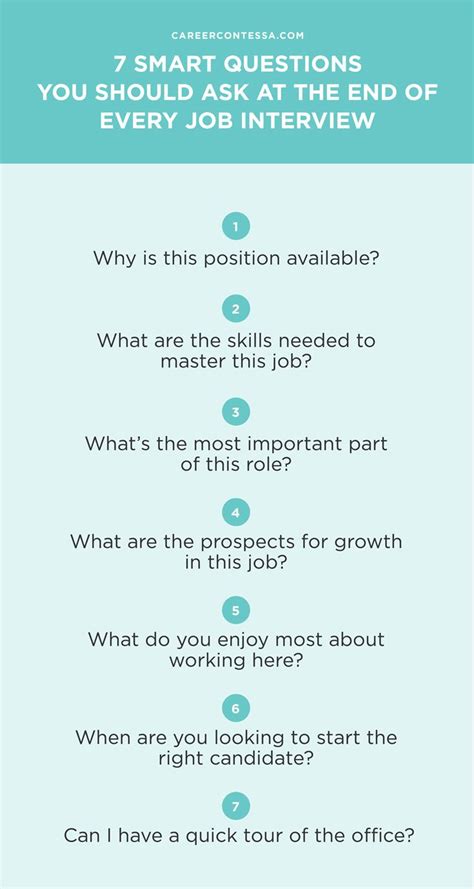 CAREERCONTESSA.COM

7 SMART QUESTIONS YOU SHOULD ASK AT THE END OF EVERY JOB INTERVIEW

1

Why is this position available?

2

What are the skills needed to master this job?

3

What's the most important part of this role?

4

What are the prospects for growth in this job?

5

What do you enjoy most about working here?

6

When are you looking to start the right candidate?

7

Can I have a quick tour of the office?